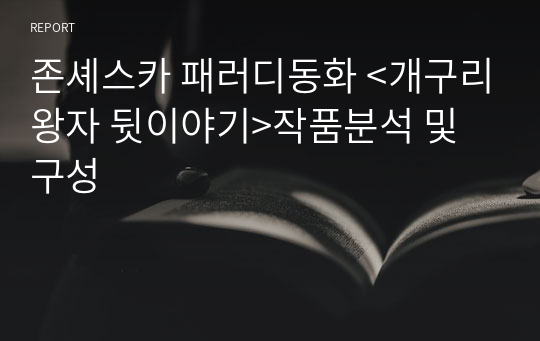 REPORT

존셰스카 패러디동화 <개구리 왕자 뒷이야기>작품분석 및 구성